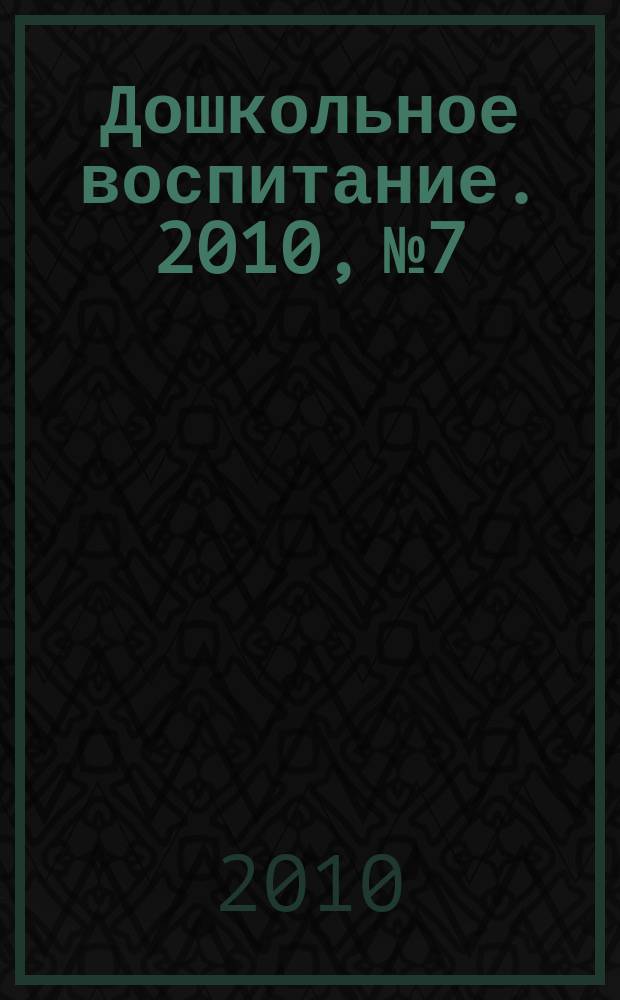 Дошкольное воспитание. 2010, №7

2010